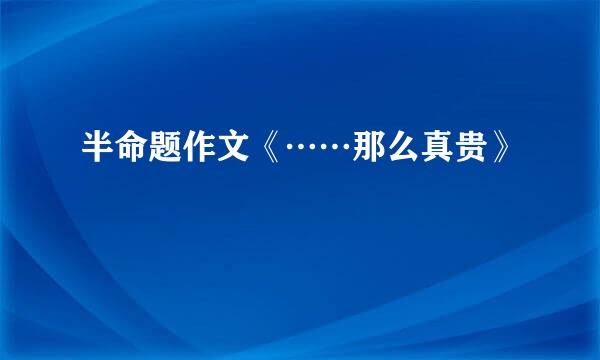 半命题作文《……那么真贵》